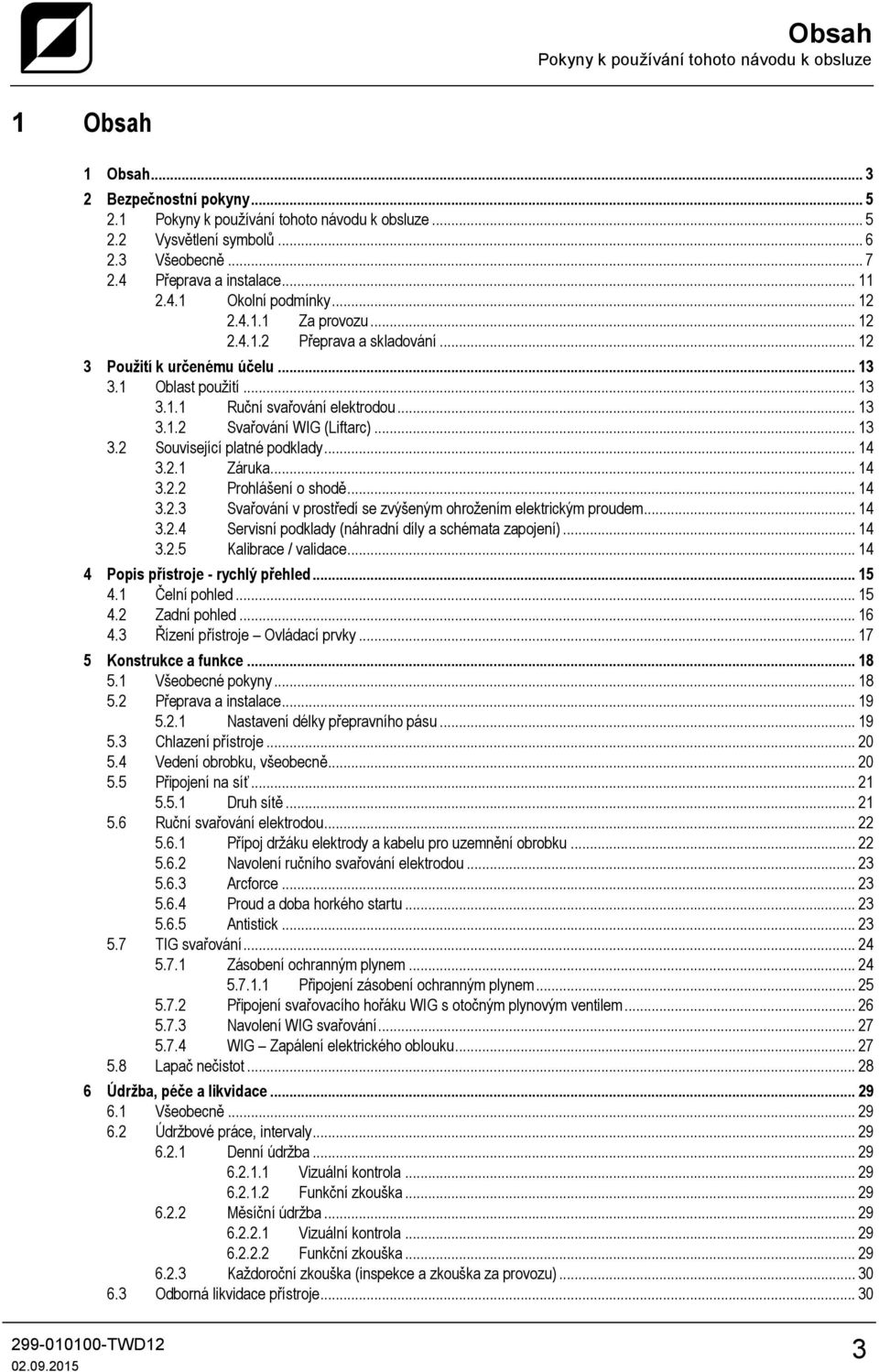 Obsah
Pokyny k používání tohoto návodu k obsluze

1 Obsah

1 Obsah ... 3
2 Bezpečnostní pokyny ... 5
2.1 Pokyny k používání tohoto návodu k obsluze ... 5
2.2 Vysvětlení symbolů ... 6
2.3 Všeobecně ... 7
2.4 Přeprava a instalace ... 11
2.4.1 Okolní podmínky ... 12
2.4.1.1 Za provozu ... 12
2.4.1.2 Přeprava a skladování ... 12
3 Použití k určenému účelu ... 13
3.1 Oblast použití ... 13
3.1.1 Ruční svařování elektrodou ... 13
3.1.2 Svařování WIG (Liftarc) ... 13
3.2 Související platné podklady ... 14
3.2.1 Záruka ... 14
3.2.2 Prohlášení o shodě ... 14
3.2.3 Svařování v prostředí se zvýšeným ohrožením elektrickým proudem ... 14
3.2.4 Servisní podklady (náhradní díly a schémata zapojení) ... 14
3.2.5 Kalibrace / validace ... 14
4 Popis přístroje - rychlý přehled ... 15
4.1 Čelní pohled ... 15
4.2 Zadní pohled ... 16
4.3 Řízení přístroje – Ovládací prvky ... 17
5 Konstrukce a funkce ... 18
5.1 Všeobecné pokyny ... 18
5.2 Přeprava a instalace ... 19
5.2.1 Nastavení délky přepravního pásu ... 19
5.3 Chlazení přístroje ... 20
5.4 Vedení obrobku, všeobecně ... 20
5.5 Připojení na síť ... 21
5.5.1 Druh sítě ... 21
5.6 Ruční svařování elektrodou ... 22
5.6.1 Přípoj držáku elektrody a kabelu pro uzemnění obrobku ... 22
5.6.2 Navolení ručního svařování elektrodou ... 23
5.6.3 Arcforce ... 23
5.6.4 Proud a doba horkého startu ... 23
5.6.5 Antistick ... 23
5.7 TIG svařování ... 24
5.7.1 Zásobení ochranným plynem ... 24
5.7.1.1 Připojení zásobení ochranným plynem ... 25
5.7.2 Připojení svařovacího hořáku WIG s otočným plynovým ventilem ... 26
5.7.3 Navolení WIG svařování ... 27
5.7.4 WIG – Zapálení elektrického oblouku ... 27
5.8 Lapač nečistot ... 28
6 Údržba, péče a likvidace ... 29
6.1 Všeobecně ... 29
6.2 Údržbové práce, intervaly ... 29
6.2.1 Denní údržba ... 29
6.2.1.1 Vizuální kontrola ... 29
6.2.1.2 Funkční zkouška ... 29
6.2.2 Měsíční údržba ... 29
6.2.2.1 Vizuální kontrola ... 29
6.2.2.2 Funkční zkouška ... 29
6.2.3 Každoroční zkouška (inspekce a zkouška za provozu) ... 30
6.3 Odborná likvidace přístroje ... 30

299-010100-TWD12
02.09.2015
3